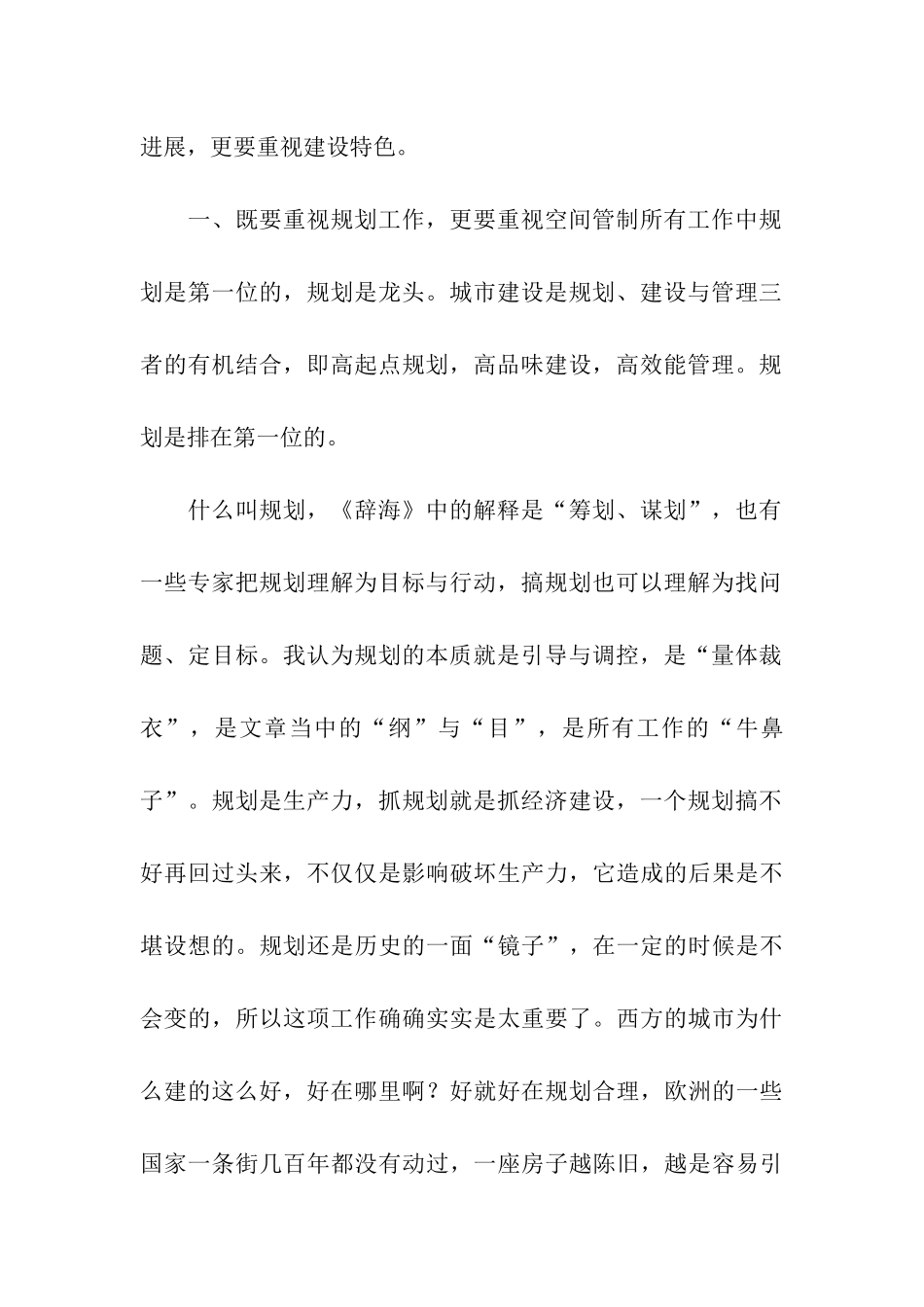 进展，更要重视建设特色。

一、既要重视规划工作，更要重视空间管制所有工作中规划是第一位的，规划是龙头。城市建设是规划、建设与管理三者的有机结合，即高起点规划，高品味建设，高效能管理。规划是排在第一位的。

什么叫规划，《辞海》中的解释是“筹划、谋划”，也有一些专家把规划理解为目标与行动，搞规划也可以理解为找问题、定目标。我认为规划的本质就是引导与调控，是“量体裁衣”，是文章当中的“纲”与“目”，是所有工作的“牛鼻子”。规划是生产力，抓规划就是抓经济建设，一个规划搞不好再回过头来，不仅仅是影响破坏生产力，它造成的后果是不堪设想的。规划还是历史的一面“镜子”，在一定的时候是不会变的，所以这项工作确确实实是太重要了。西方的城市为什么建的这么好，好在哪里啊？好就好在规划合理，欧洲的一些国家一条街几百年都没有动过，一座房子越陈旧，越是容易引